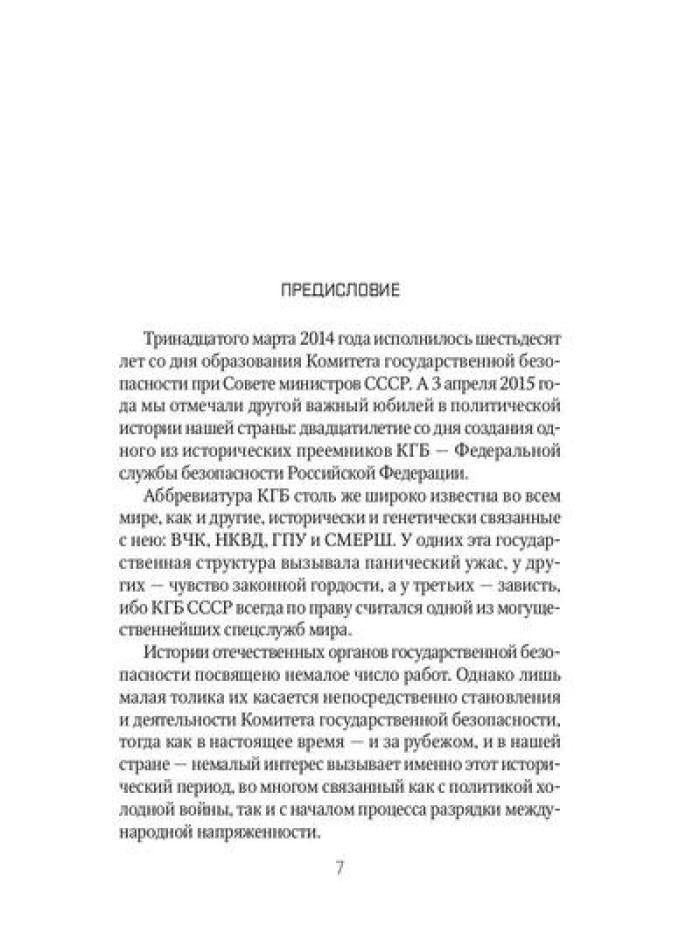 ПРЕДИСЛОВИЕ

Тринадцатого марта 2014 года исполнилось шестьдесят лет со дня образования Комитета государственной безопасности при Совете министров СССР. А 3 апреля 2015 года мы отмечали другой важный юбилей в политической истории нашей страны: двадцатилетие со дня создания одного из исторических преемников КГБ — Федеральной службы безопасности Российской Федерации.

Аббревиатура КГБ столь же широко известна во всем мире, как и другие, исторически и генетически связанные с нею: ВЧК, НКВД, ГПУ и СМЕРШ. У одних эта государственная структура вызывала панический ужас, у других — чувство законной гордости, а у третьих — зависть, ибо КГБ СССР всегда по праву считался одной из могущественнейших спецслужб мира.

Истории отечественных органов государственной безопасности посвящено немалое число работ. Однако лишь малая толика их касается непосредственно становления и деятельности Комитета государственной безопасности, тогда как в настоящее время — и за рубежом, и в нашей стране — немалый интерес вызывает именно этот исторический период, во многом связанный как с политикой холодной войны, так и с началом процесса разрядки международной напряженности.

7